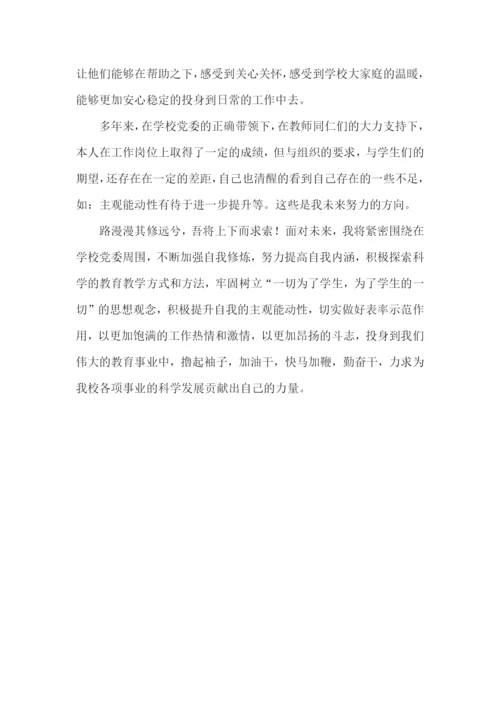 让他们能够在帮助之下，感受到关心关怀，感受到学校大家庭的温暖，能够更加安心稳定的投身到日常的工作中去。

多年来，在学校党委的正确带领下，在教师同仁们的大力支持下，本人在工作岗位上取得了一定的成绩，但与组织的要求，与学生们的期望，还存在在一定的差距，自己也清醒的看到自己存在的一些不足，如：主观能动性有待于进一步提升等。这些是我未来努力的方向。

路漫漫其修远兮，吾将上下而求索！面对未来，我将紧密围绕在学校党委周围，不断加强自我修炼，努力提高自我内涵，积极探索科学的教育教学方式和方法，牢固树立“一切为了学生，为了学生的一切”的思想观念，积极提升自我的主观能动性，切实做好表率示范作用，以更加饱满的工作热情和激情，以更加昂扬的斗志，投身到我们伟大的教育事业中，撸起袖子，加油干，快马加鞭，勤奋干，力求为我校各项事业的科学发展贡献出自己的力量。